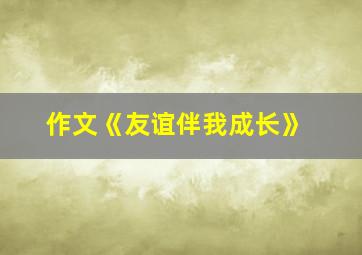 作文《友谊伴我成长》